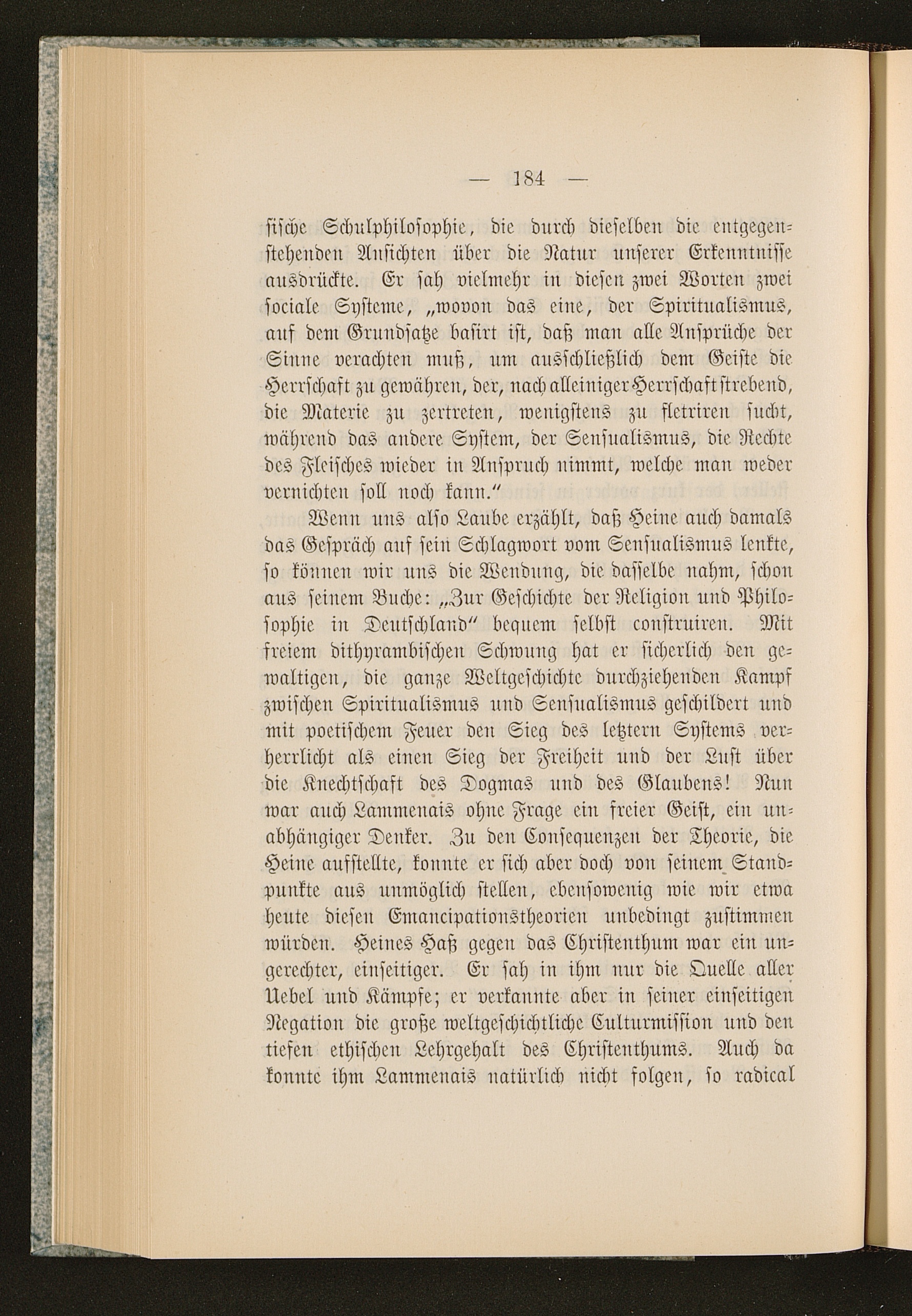 — 184 —

sische Schulphilosophie, die durch dieselben die entgegenstehenden Ansichten über die Natur unserer Erkenntnisse ausdrückte. Er sah vielmehr in diesen zwei Worten zwei sociale Systeme, „wovon das eine, der Spiritualismus, auf dem Grundsatze basirt ist, daß man alle Ansprüche der Sinne verachten muß, um ausschließlich dem Geiste die Herrschaft zu gewähren, der, nach alleiniger Herrschaft strebend, die Materie zu zertreten, wenigstens zu fletriren sucht, während das andere System, der Sensualismus, die Rechte des Fleisches wieder in Anspruch nimmt, welche man weder vernichten soll noch kann."

Wenn uns also Laube erzählt, daß Heine auch damals das Gespräch auf sein Schlagwort vom Sensualismus lenkte, so können wir uns die Wendung, die dasselbe nahm, schon aus seinem Buche: „Zur Geschichte der Religion und Philosophie in Deutschland" bequem selbst construiren. Mit freiem dithyrambischen Schwung hat er sicherlich den gewaltigen, die ganze Weltgeschichte durchziehenden Kampf zwischen Spiritualismus und Sensualismus geschildert und mit poetischem Feuer den Sieg des letztern Systems verherrlicht als einen Sieg der Freiheit und der Lust über die Knechtschaft des Dogmas und des Glaubens! Nun war auch Lammenais ohne Frage ein freier Geist, ein unabhängiger Denker. Zu den Consequenzen der Theorie, die Heine aufstellte, konnte er sich aber doch von seinem Standpunkte aus unmöglich stellen, ebensowenig wie wir etwa heute diesen Emancipationstheorien unbedingt zustimmen würden. Heines Haß gegen das Christenthum war ein ungerechter, einseitiger. Er sah in ihm nur die Quelle aller Uebel und Kämpfe; er verkannte aber in seiner einseitigen Negation die große weltgeschichtliche Culturmission und den tiefen ethischen Lehrgehalt des Christenthums. Auch da konnte ihm Lammenais natürlich nicht folgen, so radical